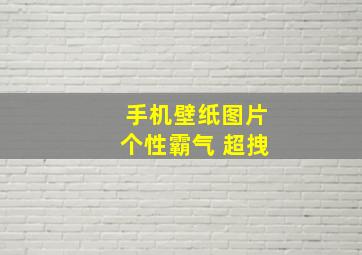 手机壁纸图片
个性霸气 超拽